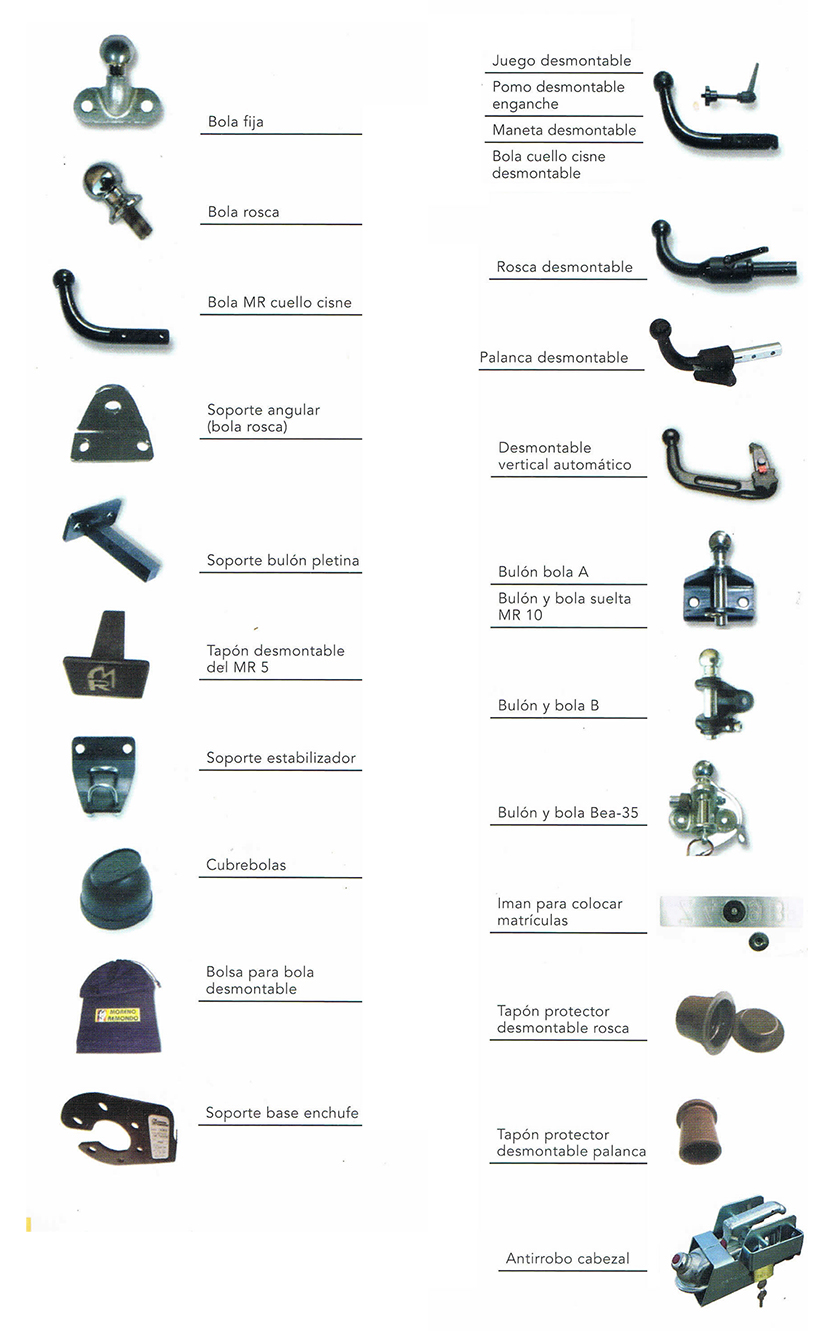 Bola fija

Bola rosca

Bola MR cuello cisne

Soporte angular (bola rosca)

Soporte bulón pletina

Tapón desmontable del MR 5

Soporte estabilizador

Cubrebolas

Bolsa para bola desmontable

MORENO RAIMONDO

Soporte base enchufe

Juego desmontable

Pomo desmontable enganche

Maneta desmontable

Bola cuello cisne desmontable

Rosca desmontable

Palanca desmontable

Desmontable vertical automático

Bulón bola A

Bulón y bola suelta MR 10

Bulón y bola B

Bulón y bola Bea-35

Iman para colocar matrículas

Tapón protector desmontable rosca

Tapón protector desmontable palanca

Antirrobo cabezal